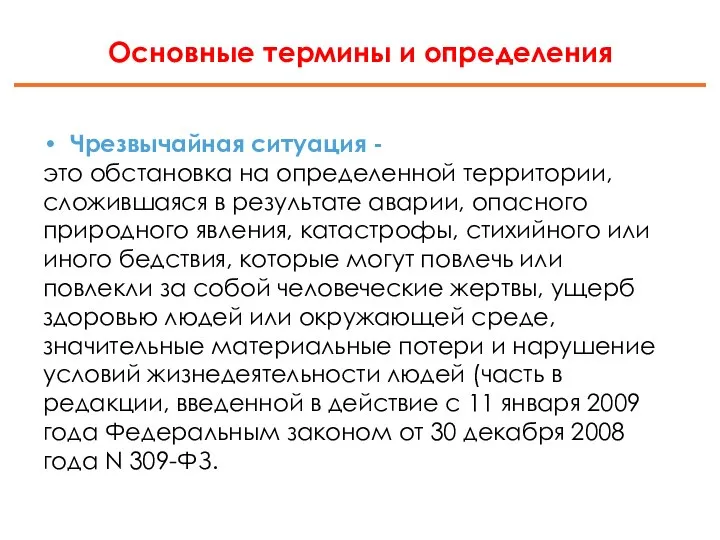 Основные термины и определения

• Чрезвычайная ситуация -
это обстановка на определенной территории, сложившаяся в результате аварии, опасного природного явления, катастрофы, стихийного или иного бедствия, которые могут повлечь или повлекли за собой человеческие жертвы, ущерб здоровью людей или окружающей среде, значительные материальные потери и нарушение условий жизнедеятельности людей (часть в редакции, введенной в действие с 11 января 2009 года Федеральным законом от 30 декабря 2008 года N 309-ФЗ.